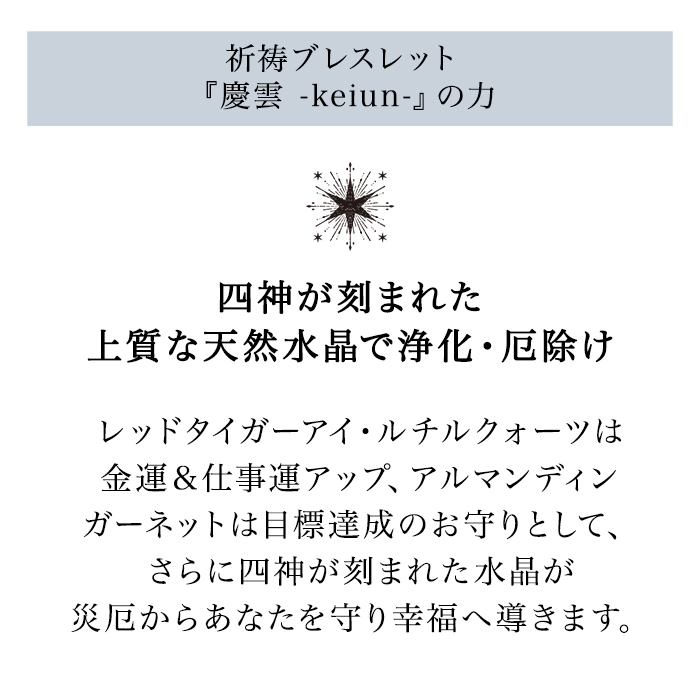 祈祷ブレスレット
『慶雲 -keiun-』の力

四神が刻まれた
上質な天然水晶で浄化・厄除け

レッドタイガーアイ・ルチルクォーツは金運&仕事運アップ、アルマンディンガーネットは目標達成のお守りとして、さらに四神が刻まれた水晶が災厄からあなたを守り幸福へ導きます。